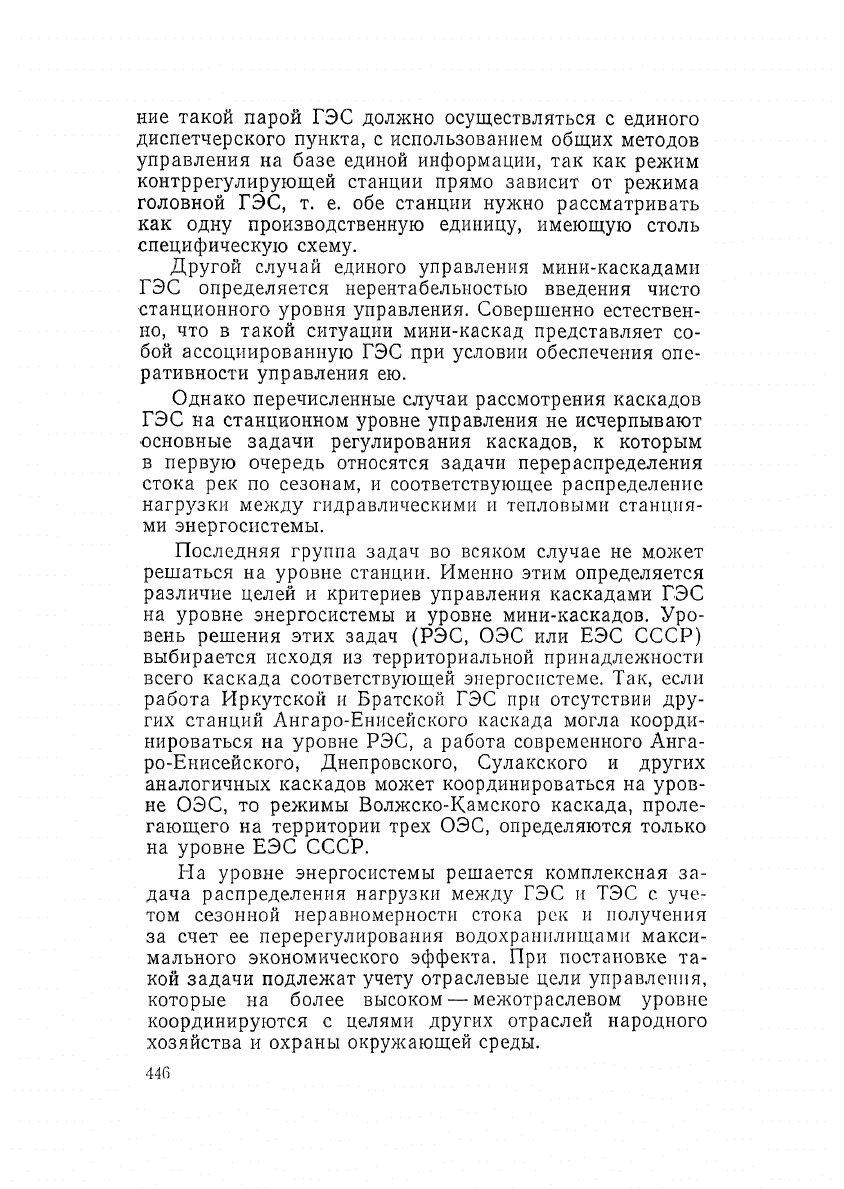 ние такой парой ГЭС должно осуществляться с единого диспетчерского пункта, с использованием общих методов управления на базе единой информации, так как режим контррегулирующей станции прямо зависит от режима головной ГЭС, т. е. обе станции нужно рассматривать как одну производственную единицу, имеющую столь специфическую схему.

Другой случай единого управления мини-каскадами ГЭС определяется нерентабельностью введения чисто станционного уровня управления. Совершенно естественно, что в такой ситуации мини-каскад представляет собой ассоциированную ГЭС при условии обеспечения оперативности управления ею.

Однако перечисленные случаи рассмотрения каскадов ГЭС на станционном уровне управления не исчерпывают основные задачи регулирования каскадов, к которым в первую очередь относятся задачи перераспределения стока рек по сезонам, и соответствующее распределение нагрузки между гидравлическими и тепловыми станциями энергосистемы.

Последняя группа задач во всяком случае не может решаться на уровне станции. Именно этим определяется различие целей и критериев управления каскадами ГЭС на уровне энергосистемы и уровне мини-каскадов. Уровень решения этих задач (РЭС, ОЭС или ЕЭС СССР) выбирается исходя из территориальной принадлежности всего каскада соответствующей энергосистеме. Так, если работа Иркутской и Братской ГЭС при отсутствии других станций Ангаро-Енисейского каскада могла координироваться на уровне РЭС, а работа современного Ангаро-Енисейского, Днепровского, Сулакского и других аналогичных каскадов может координироваться на уровне ОЭС, то режимы Волжско-Камского каскада, пролегающего на территории трех ОЭС, определяются только на уровне ЕЭС СССР.

На уровне энергосистемы решается комплексная задача распределения нагрузки между ГЭС и ТЭС с учетом сезонной неравномерности стока рек и получения за счет ее перерегулирования водохранилищами максимального экономического эффекта. При постановке такой задачи подлежат учету отраслевые цели управления, которые на более высоком — межотраслевом уровне координируются с целями других отраслей народного хозяйства и охраны окружающей среды.

446